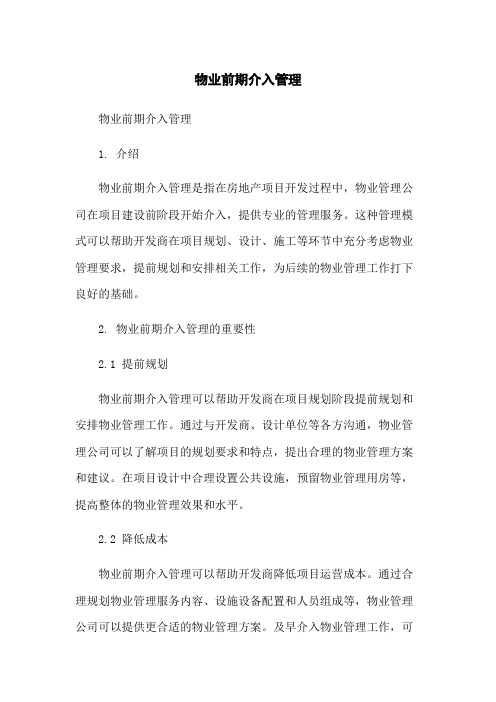 物业前期介入管理

物业前期介入管理

1. 介绍

物业前期介入管理是指在房地产项目开发过程中，物业管理公司在项目建设前阶段开始介入，提供专业的管理服务。这种管理模式可以帮助开发商在项目规划、设计、施工等环节中充分考虑物业管理要求，提前规划和安排相关工作，为后续的物业管理工作打下良好的基础。

2. 物业前期介入管理的重要性

2.1 提前规划

物业前期介入管理可以帮助开发商在项目规划阶段提前规划和安排物业管理工作。通过与开发商、设计单位等各方沟通，物业管理公司可以了解项目的规划要求和特点，提出合理的物业管理方案和建议。在项目设计中合理设置公共设施，预留物业管理用房等，提高整体的物业管理效果和水平。

2.2 降低成本

物业前期介入管理可以帮助开发商降低项目运营成本。通过合理规划物业管理服务内容、设施设备配置和人员组成等，物业管理公司可以提供更合适的物业管理方案。及早介入物业管理工作，可